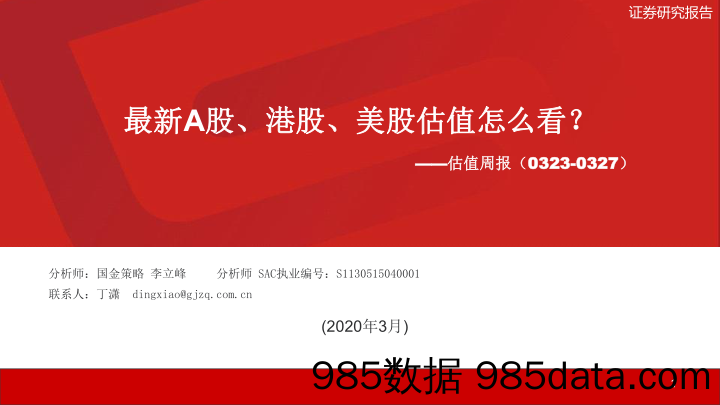 证券研究报告

最新A股、港股、美股估值怎么看？

——估值周报（0323-0327）

分析师：国金策略 李立峰　　分析师 SAC执业编号：S1130515040001

联系人：丁潇　dingxiao@gjzq.com.cn

(2020年3月)

985数据 985data.com